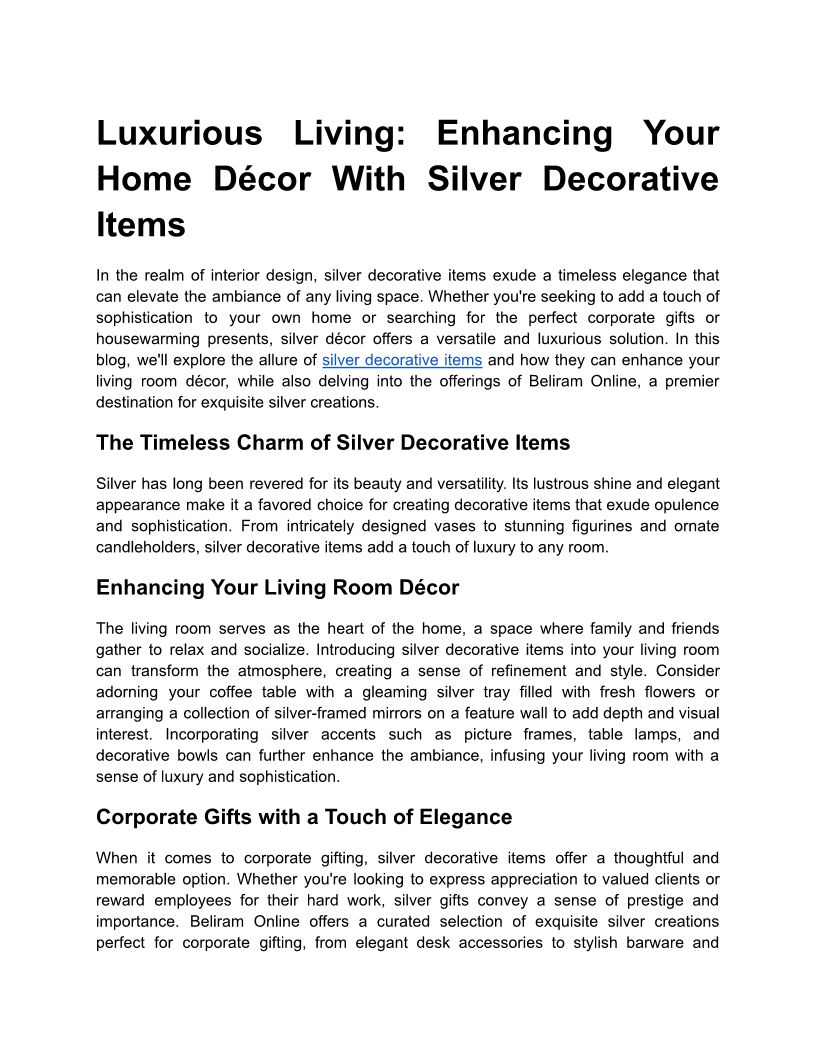 Luxurious Living: Enhancing Your Home Décor With Silver Decorative Items

In the realm of interior design, silver decorative items exude a timeless elegance that can elevate the ambiance of any living space. Whether you're seeking to add a touch of sophistication to your own home or searching for the perfect corporate gifts or housewarming presents, silver décor offers a versatile and luxurious solution. In this blog, we'll explore the allure of silver decorative items and how they can enhance your living room décor, while also delving into the offerings of Beliram Online, a premier destination for exquisite silver creations.

The Timeless Charm of Silver Decorative Items

Silver has long been revered for its beauty and versatility. Its lustrous shine and elegant appearance make it a favored choice for creating decorative items that exude opulence and sophistication. From intricately designed vases to stunning figurines and ornate candleholders, silver decorative items add a touch of luxury to any room.

Enhancing Your Living Room Décor

The living room serves as the heart of the home, a space where family and friends gather to relax and socialize. Introducing silver decorative items into your living room can transform the atmosphere, creating a sense of refinement and style. Consider adorning your coffee table with a gleaming silver tray filled with fresh flowers or arranging a collection of silver-framed mirrors on a feature wall to add depth and visual interest. Incorporating silver accents such as picture frames, table lamps, and decorative bowls can further enhance the ambiance, infusing your living room with a sense of luxury and sophistication.

Corporate Gifts with a Touch of Elegance

When it comes to corporate gifting, silver decorative items offer a thoughtful and memorable option. Whether you're looking to express appreciation to valued clients or reward employees for their hard work, silver gifts convey a sense of prestige and importance. Beliram Online offers a curated selection of exquisite silver creations perfect for corporate gifting, from elegant desk accessories to stylish barware and